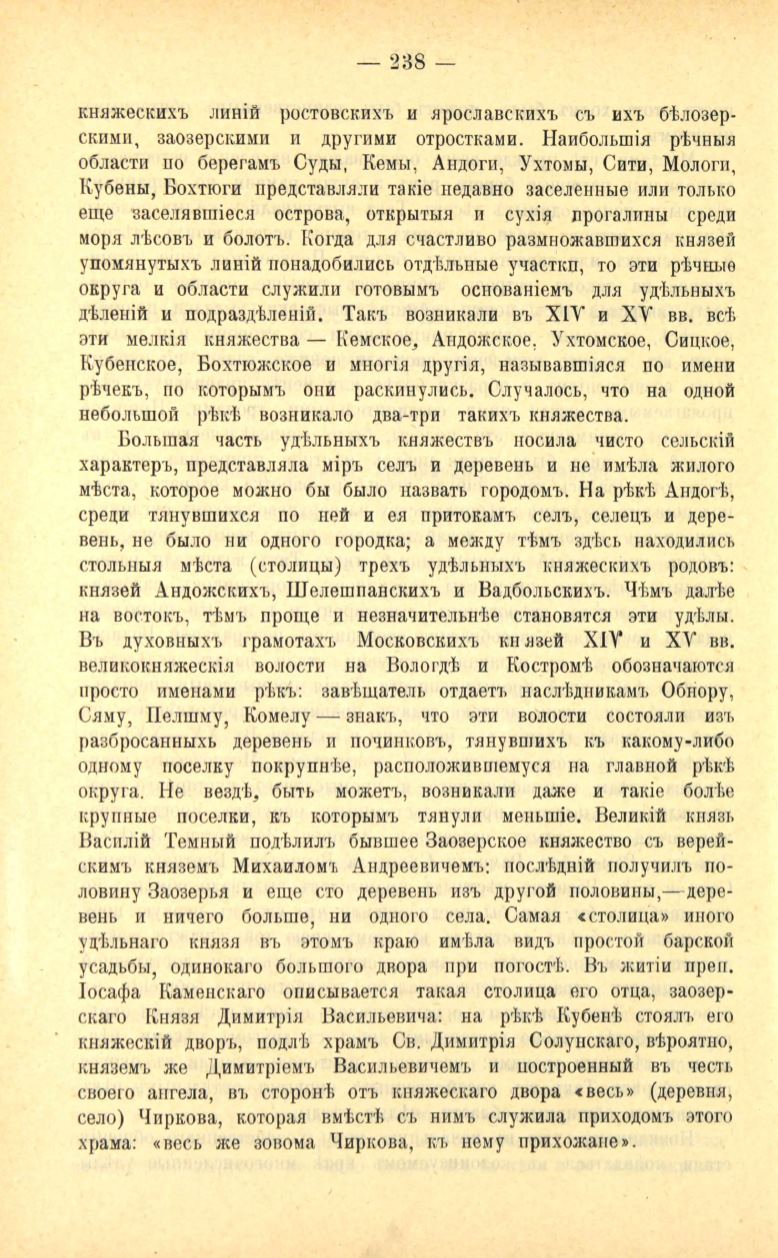 — 238 —

княжескихъ линій ростовскихъ и ярославскихъ съ ихъ бѣлозерскими, заозерскими и другими отростками. Наибольшія рѣчныя области по берегамъ Суды, Кемы, Андоги, Ухтомы, Сити, Мологи, Кубены, Бохтюги представляли такіе недавно заселенные или только еще заселявшіеся острова, открытыя и сухія прогалины среди моря лѣсовъ и болотъ. Когда для счастливо размножавшихся князей упомянутыхъ линій понадобились отдѣльные участки, то эти рѣчные округа и области служили готовымъ основаніемъ для удѣльныхъ дѣленій и подраздѣленій. Такъ возникали въ XIV и XV вв. всѣ эти мелкія княжества — Кемское, Андожское, Ухтомское, Сицкое, Кубенское, Бохтюжское и многія другія, называвшіяся по имени рѣчекъ, по которымъ они раскинулись. Случалось, что на одной небольшой рѣкѣ возникало два-три такихъ княжества.

Большая часть удѣльныхъ княжествъ носила чисто сельскій характеръ, представляла міръ селъ и деревень и не имѣла жилого мѣста, которое можно бы было назвать городомъ. На рѣкѣ Андогѣ, среди тянувшихся по ней и ея притокамъ селъ, селецъ и деревень, не было ни одного городка; а между тѣмъ здѣсь находились стольныя мѣста (столицы) трехъ удѣльныхъ княжескихъ родовъ: князей Андожскихъ, Шелешпанскихъ и Вадбольскихъ. Чѣмъ далѣе на востокъ, тѣмъ проще и незначительнѣе становятся эти удѣлы. Въ духовныхъ грамотахъ Московскихъ князей XIV и XV вв. великокняжескія волости на Вологдѣ и Костромѣ обозначаются просто именами рѣкъ: завѣщатель отдаетъ наслѣдникамъ Обнору, Сяму, Пелшму, Комелу — знакъ, что эти волости состояли изъ разбросанныхъ деревень и починковъ, тянувшихъ къ какому-либо одному поселку покрупнѣе, расположившемуся на главной рѣкѣ округа. Не вездѣ, быть можетъ, возникали даже и такіе болѣе крупные поселки, къ которымъ тянули меньшіе. Великій князь Василій Темный подѣлилъ бывшее Заозерское княжество съ верейскимъ княземъ Михаиломъ Андреевичемъ: послѣдній получилъ половину Заозерья и еще сто деревень изъ другой половины,—деревень и ничего больше, ни одного села. Самая «столица» иного удѣльнаго князя въ этомъ краю имѣла видъ простой барской усадьбы, одинокаго большого двора при погостѣ. Въ житіи преп. Іосафа Каменскаго описывается такая столица его отца, заозерскаго Князя Димитрія Васильевича: на рѣкѣ Кубенѣ стоялъ его княжескій дворъ, подлѣ храмъ Св. Димитрія Солунскаго, вѣроятно, княземъ же Димитріемъ Васильевичемъ и построенный въ честь своего ангела, въ сторонѣ отъ княжескаго двора «весь» (деревня, село) Чиркова, которая вмѣстѣ съ нимъ служила приходомъ этого храма: «весь же зовома Чиркова, къ нему прихожане».